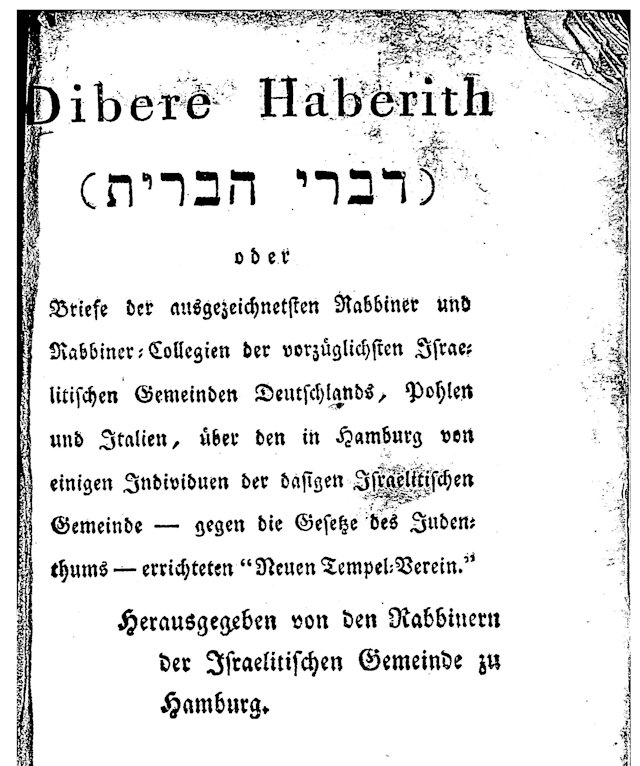 Dibere Haberith

(דברי הברית)

oder

Briefe der ausgezeichnetsten Rabbiner und Rabbiner-Collegien der vorzüglichsten Israelitischen Gemeinden Deutschlands, Pohlen und Italien, über den in Hamburg von einigen Individuen der dasigen Israelitischen Gemeinde — gegen die Gesetze des Judenthums — errichteten "Neuen Tempel-Verein."

Herausgegeben von den Rabbinern der Israelitischen Gemeinde zu Hamburg.